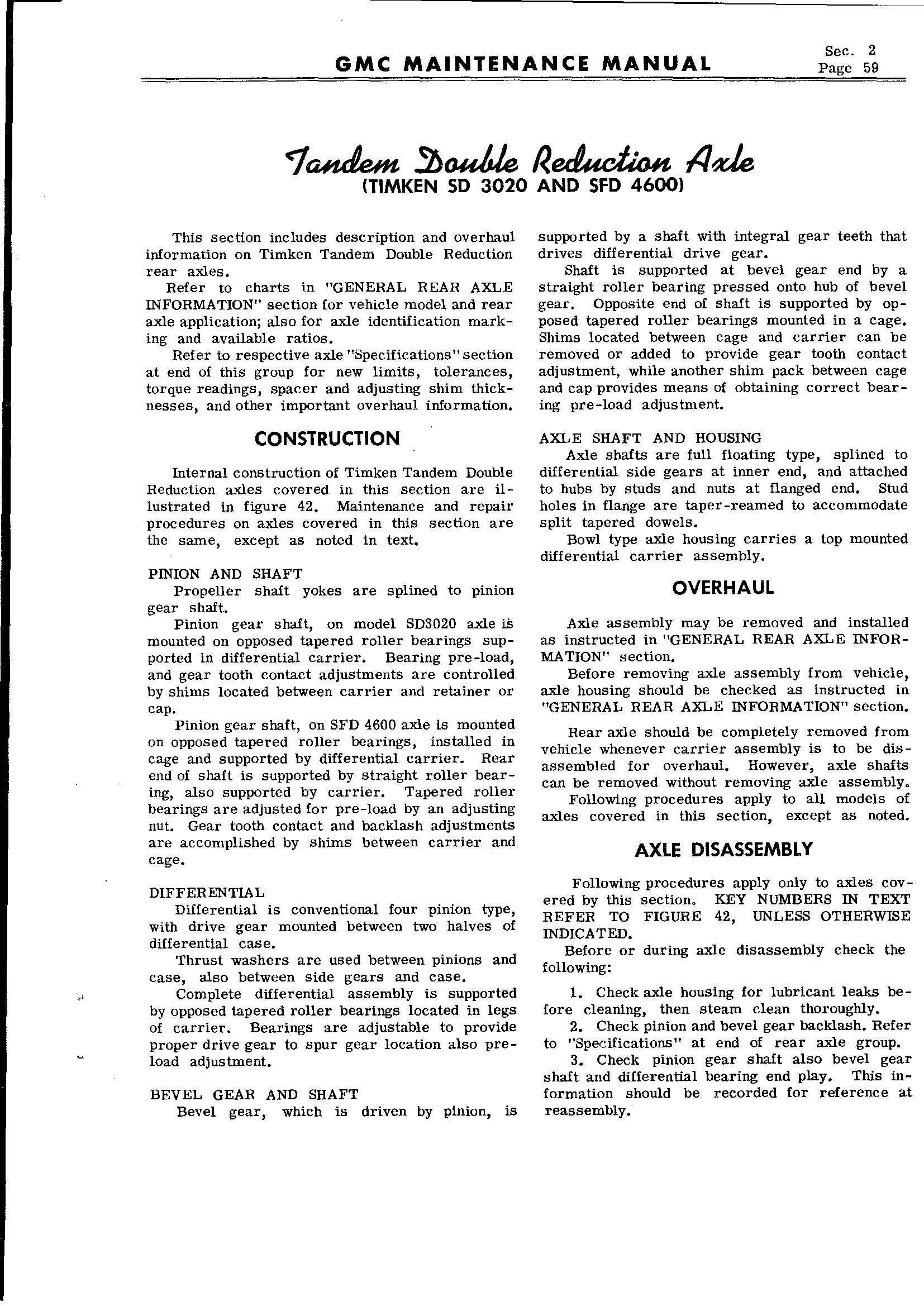 GMC MAINTENANCE MANUAL

Sec. 2
Page 59

Tandem Double Reduction Axle
(TIMKEN SD 3020 AND SFD 4600)

This section includes description and overhaul information on Timken Tandem Double Reduction rear axles.

Refer to charts in "GENERAL REAR AXLE INFORMATION" section for vehicle model and rear axle application; also for axle identification marking and available ratios.

Refer to respective axle "Specifications" section at end of this group for new limits, tolerances, torque readings, spacer and adjusting shim thicknesses, and other important overhaul information.

CONSTRUCTION

Internal construction of Timken Tandem Double Reduction axles covered in this section are illustrated in figure 42. Maintenance and repair procedures on axles covered in this section are the same, except as noted in text.

PINION AND SHAFT

Propeller shaft yokes are splined to pinion gear shaft.

Pinion gear shaft, on model SD3020 axle is mounted on opposed tapered roller bearings supported in differential carrier. Bearing pre-load, and gear tooth contact adjustments are controlled by shims located between carrier and retainer or cap.

Pinion gear shaft, on SFD 4600 axle is mounted on opposed tapered roller bearings, installed in cage and supported by differential carrier. Rear end of shaft is supported by straight roller bearing, also supported by carrier. Tapered roller bearings are adjusted for pre-load by an adjusting nut. Gear tooth contact and backlash adjustments are accomplished by shims between carrier and cage.

DIFFERENTIAL

Differential is conventional four pinion type, with drive gear mounted between two halves of differential case.

Thrust washers are used between pinions and case, also between side gears and case.

Complete differential assembly is supported by opposed tapered roller bearings located in legs of carrier. Bearings are adjustable to provide proper drive gear to spur gear location also preload adjustment.

BEVEL GEAR AND SHAFT

Bevel gear, which is driven by pinion, is supported by a shaft with integral gear teeth that drives differential drive gear.

Shaft is supported at bevel gear end by a straight roller bearing pressed onto hub of bevel gear. Opposite end of shaft is supported by opposed tapered roller bearings mounted in a cage. Shims located between cage and carrier can be removed or added to provide gear tooth contact adjustment, while another shim pack between cage and cap provides means of obtaining correct bearing pre-load adjustment.

AXLE SHAFT AND HOUSING

Axle shafts are full floating type, splined to differential side gears at inner end, and attached to hubs by studs and nuts at flanged end. Stud holes in flange are taper-reamed to accommodate split tapered dowels.

Bowl type axle housing carries a top mounted differential carrier assembly.

OVERHAUL

Axle assembly may be removed and installed as instructed in "GENERAL REAR AXLE INFORMATION" section.

Before removing axle assembly from vehicle, axle housing should be checked as instructed in "GENERAL REAR AXLE INFORMATION" section.

Rear axle should be completely removed from vehicle whenever carrier assembly is to be disassembled for overhaul. However, axle shafts can be removed without removing axle assembly.

Following procedures apply to all models of axles covered in this section, except as noted.

AXLE DISASSEMBLY

Following procedures apply only to axles covered by this section. KEY NUMBERS IN TEXT REFER TO FIGURE 42, UNLESS OTHERWISE INDICATED.

Before or during axle disassembly check the following:

1. Check axle housing for lubricant leaks before cleaning, then steam clean thoroughly.

2. Check pinion and bevel gear backlash. Refer to "Specifications" at end of rear axle group.

3. Check pinion gear shaft also bevel gear shaft and differential bearing end play. This information should be recorded for reference at reassembly.